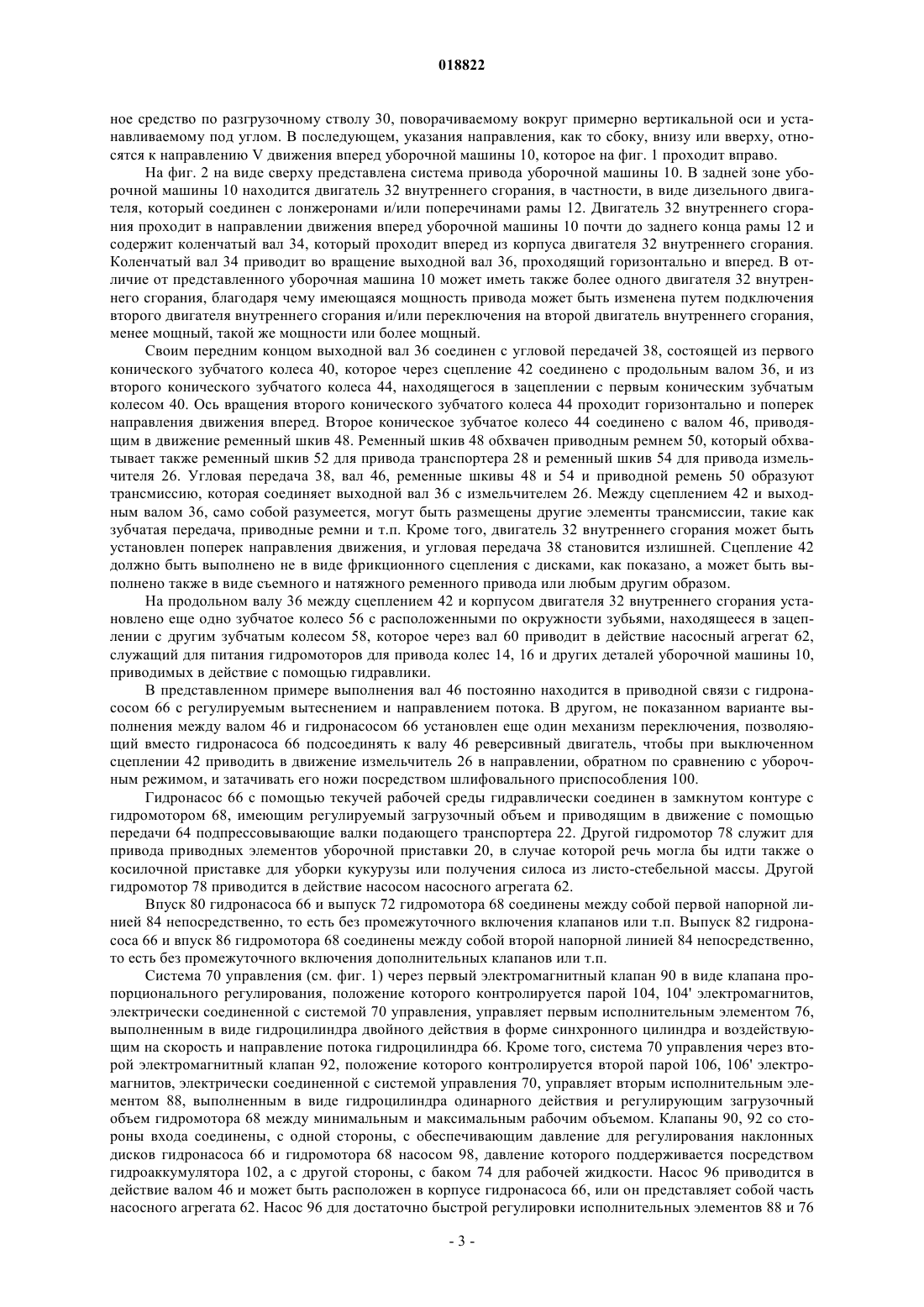 018822

ное средство по разгрузочному стволу 30, поворачиваемому вокруг примерно вертикальной оси и устанавливаемому под углом. В последующем, указания направления, как то сбоку, внизу или вверху, относятся к направлению V движения вперед уборочной машины 10, которое на фиг. 1 проходит вправо.

На фиг. 2 на виде сверху представлена система привода уборочной машины 10. В задней зоне уборочной машины 10 находится двигатель 32 внутреннего сгорания, в частности, в виде дизельного двигателя, который соединен с лонжеронами и/или поперечинами рамы 12. Двигатель 32 внутреннего сгорания проходит в направлении движения вперед уборочной машины 10 почти до заднего конца рамы 12 и содержит коленчатый вал 34, который проходит вперед из корпуса двигателя 32 внутреннего сгорания. Коленчатый вал 34 приводит во вращение выходной вал 36, проходящий горизонтально и вперед. В отличие от представленного уборочная машина 10 может иметь также более одного двигателя 32 внутреннего сгорания, благодаря чему имеющаяся мощность привода может быть изменена путем подключения второго двигателя внутреннего сгорания и/или переключения на второй двигатель внутреннего сгорания, менее мощный, такой же мощности или более мощный.

Своим передним концом выходной вал 36 соединен с угловой передачей 38, состоящей из первого конического зубчатого колеса 40, которое через сцепление 42 соединено с продольным валом 36, и из второго конического зубчатого колеса 44, находящегося в зацеплении с первым коническим зубчатым колесом 40. Ось вращения второго конического зубчатого колеса 44 проходит горизонтально и поперек направления движения вперед. Второе коническое зубчатое колесо 44 соединено с валом 46, приводящим в движение ременный шкив 48. Ременный шкив 48 обхвачен приводным ремнем 50, который обхватывает также ременный шкив 52 для привода транспортера 28 и ременный шкив 54 для привода измельчителя 26. Угловая передача 38, вал 46, ременные шкивы 48 и 54 и приводной ремень 50 образуют трансмиссию, которая соединяет выходной вал 36 с измельчителем 26. Между сцеплением 42 и выходным валом 36, само собой разумеется, могут быть размещены другие элементы трансмиссии, такие как зубчатая передача, приводные ремни и т.п. Кроме того, двигатель 32 внутреннего сгорания может быть установлен поперек направления движения, и угловая передача 38 становится излишней. Сцепление 42 должно быть выполнено не в виде фрикционного сцепления с дисками, как показано, а может быть выполнено также в виде съемного и натяжного ременного привода или любым другим образом.

На продольном валу 36 между сцеплением 42 и корпусом двигателя 32 внутреннего сгорания установлено еще одно зубчатое колесо 56 с расположенными по окружности зубьями, находящееся в зацеплении с другим зубчатым колесом 58, которое через вал 60 приводит в действие насосный агрегат 62, служащий для питания гидромоторов для привода колес 14, 16 и других деталей уборочной машины 10, приводимых в действие с помощью гидравлики.

В представленном примере выполнения вал 46 постоянно находится в приводной связи с гидронасосом 66 с регулируемым вытеснением и направлением потока. В другом, не показанном варианте выполнения между валом 46 и гидронасосом 66 установлен еще один механизм переключения, позволяющий вместо гидронасоса 66 подсоединять к валу 46 реверсивный двигатель, чтобы при выключенном сцеплении 42 приводить в движение измельчитель 26 в направлении, обратном по сравнению с уборочным режимом, и затачивать его ножи посредством шлифовального приспособления 100.

Гидронасос 66 с помощью текучей рабочей среды гидравлически соединен в замкнутом контуре с гидромотором 68, имеющим регулируемый загрузочный объем и приводящим в движение с помощью передачи 64 подпрессовывающие валки подающего транспортера 22. Другой гидромотор 78 служит для привода приводных элементов уборочной приставки 20, в случае которой речь могла бы идти также о косилочной приставке для уборки кукурузы или получения силоса из листо-стебельной массы. Другой гидромотор 78 приводится в действие насосом насосного агрегата 62.

Впуск 80 гидронасоса 66 и выпуск 72 гидромотора 68 соединены между собой первой напорной линией 84 непосредственно, то есть без промежуточного включения клапанов или т.п. Выпуск 82 гидронасоса 66 и впуск 86 гидромотора 68 соединены между собой второй напорной линией 84 непосредственно, то есть без промежуточного включения дополнительных клапанов или т.п.

Система 70 управления (см. фиг. 1) через первый электромагнитный клапан 90 в виде клапана пропорционального регулирования, положение которого контролируется парой 104, 104' электромагнитов, электрически соединенной с системой 70 управления, управляет первым исполнительным элементом 76, выполненным в виде гидроцилиндра двойного действия в форме синхронного цилиндра и воздействующим на скорость и направление потока гидроцилиндра 66. Кроме того, система 70 управления через второй электромагнитный клапан 92, положение которого контролируется второй парой 106, 106' электромагнитов, электрически соединенной с системой управления 70, управляет вторым исполнительным элементом 88, выполненным в виде гидроцилиндра одинарного действия и регулирующим загрузочный объем гидромотора 68 между минимальным и максимальным рабочим объемом. Клапаны 90, 92 со стороны входа соединены, с одной стороны, с обеспечивающим давление для регулирования наклонных дисков гидронасоса 66 и гидромотора 68 насосом 98, давление которого поддерживается посредством гидроаккумулятора 102, а с другой стороны, с баком 74 для рабочей жидкости. Насос 96 приводится в действие валом 46 и может быть расположен в корпусе гидронасоса 66, или он представляет собой часть насосного агрегата 62. Насос 96 для достаточно быстрой регулировки исполнительных элементов 88 и 76

- 3 -